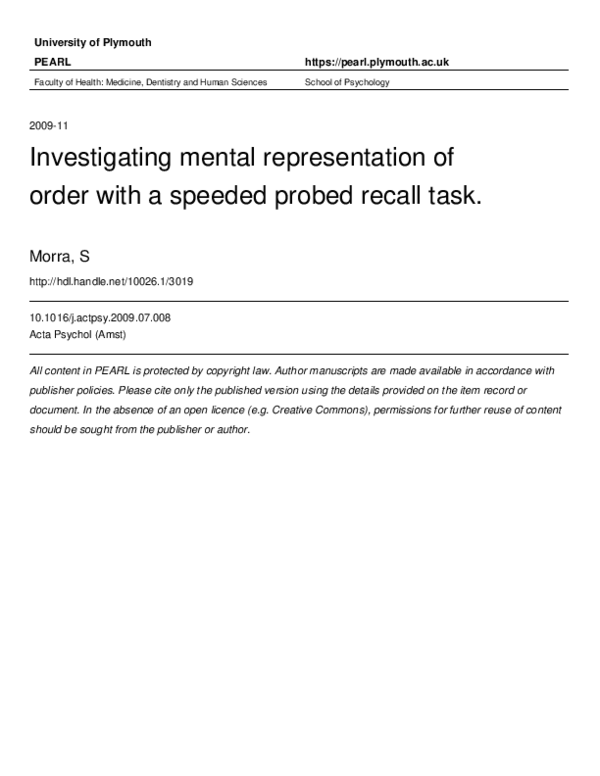 University of Plymouth

PEARL

https://pearl.plymouth.ac.uk

Faculty of Health: Medicine, Dentistry and Human Sciences

School of Psychology

2009-11

Investigating mental representation of order with a speeded probed recall task.

Morra, S

http://hdl.handle.net/10026.1/3019

10.1016/j.actpsy.2009.07.008
Acta Psychol (Amst)

All content in PEARL is protected by copyright law. Author manuscripts are made available in accordance with publisher policies. Please cite only the published version using the details provided on the item record or document. In the absence of an open licence (e.g. Creative Commons), permissions for further reuse of content should be sought from the publisher or author.